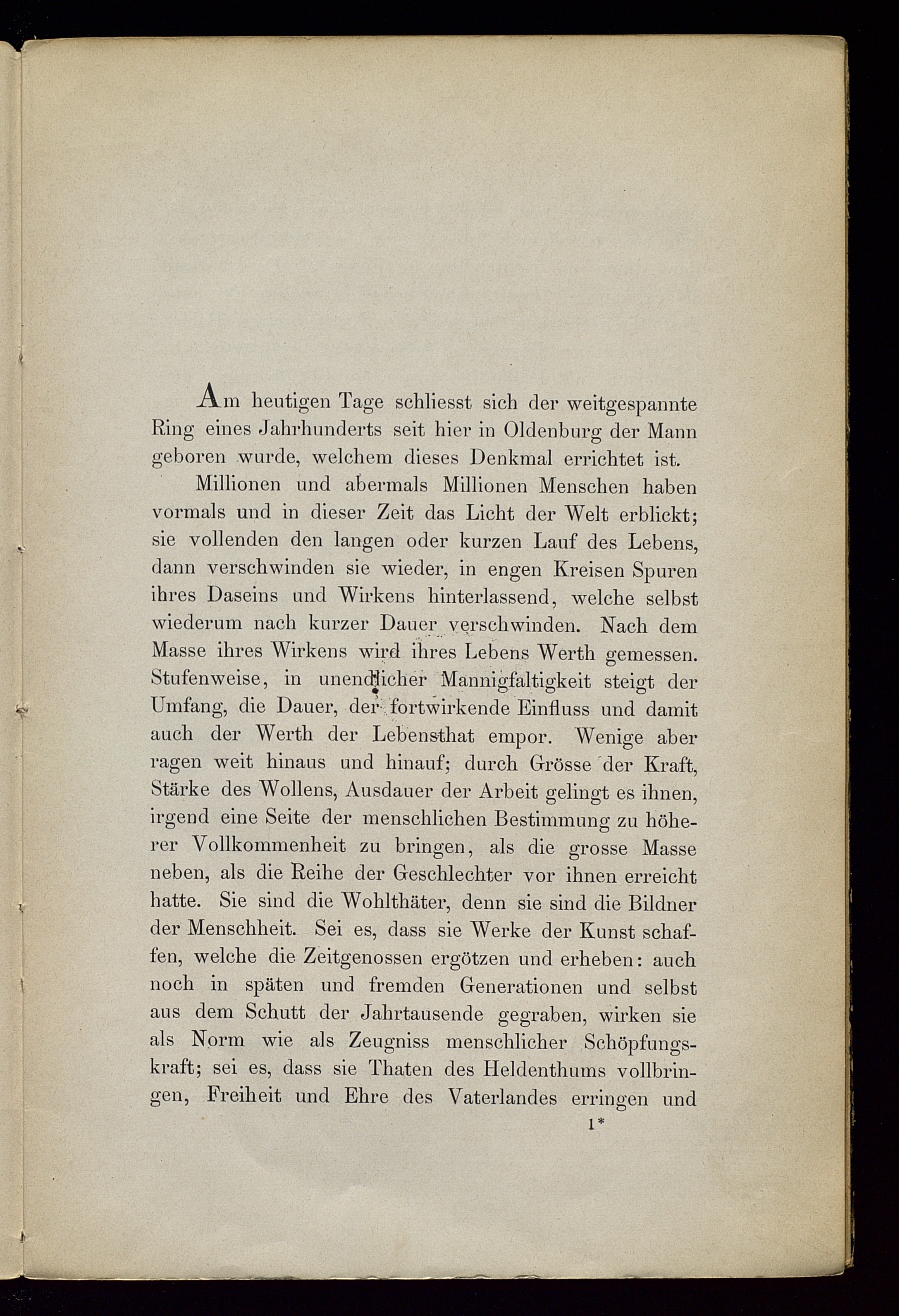 Am heutigen Tage schliesst sich der weitgespannte Ring eines Jahrhunderts seit hier in Oldenburg der Mann geboren wurde, welchem dieses Denkmal errichtet ist.

Millionen und abermals Millionen Menschen haben vormals und in dieser Zeit das Licht der Welt erblickt; sie vollenden den langen oder kurzen Lauf des Lebens, dann verschwinden sie wieder, in engen Kreisen Spuren ihres Daseins und Wirkens hinterlassend, welche selbst wiederum nach kurzer Dauer verschwinden. Nach dem Masse ihres Wirkens wird ihres Lebens Werth gemessen. Stufenweise, in unendlicher Mannigfaltigkeit steigt der Umfang, die Dauer, der fortwirkende Einfluss und damit auch der Werth der Lebensthat empor. Wenige aber ragen weit hinaus und hinauf; durch Grösse der Kraft, Stärke des Wollens, Ausdauer der Arbeit gelingt es ihnen, irgend eine Seite der menschlichen Bestimmung zu höherer Vollkommenheit zu bringen, als die grosse Masse neben, als die Reihe der Geschlechter vor ihnen erreicht hatte. Sie sind die Wohlthäter, denn sie sind die Bildner der Menschheit. Sei es, dass sie Werke der Kunst schaffen, welche die Zeitgenossen ergötzen und erheben: auch noch in späten und fremden Generationen und selbst aus dem Schutt der Jahrtausende gegraben, wirken sie als Norm wie als Zeugniss menschlicher Schöpfungskraft; sei es, dass sie Thaten des Heldenthums vollbringen, Freiheit und Ehre des Vaterlandes erringen und

1*